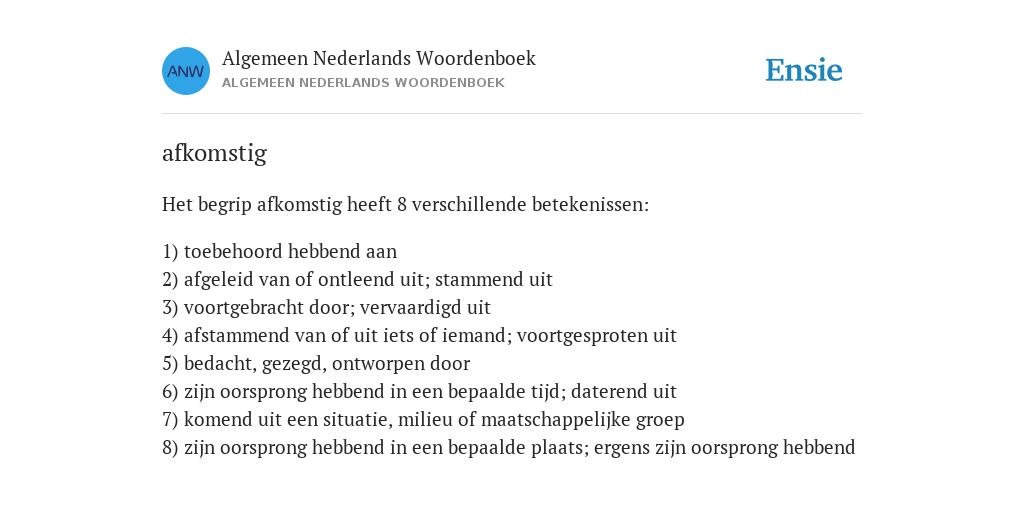 ANW

Algemeen Nederlands Woordenboek
ALGEMEEN NEDERLANDS WOORDENBOEK

Ensie

afkomstig

Het begrip afkomstig heeft 8 verschillende betekenissen:

1) toebehoord hebbend aan
2) afgeleid van of ontleend uit; stammend uit
3) voortgebracht door; vervaardigd uit
4) afstammend van of uit iets of iemand; voortgesproten uit
5) bedacht, gezegd, ontworpen door
6) zijn oorsprong hebbend in een bepaalde tijd; daterend uit
7) komend uit een situatie, milieu of maatschappelijke groep
8) zijn oorsprong hebbend in een bepaalde plaats; ergens zijn oorsprong hebbend